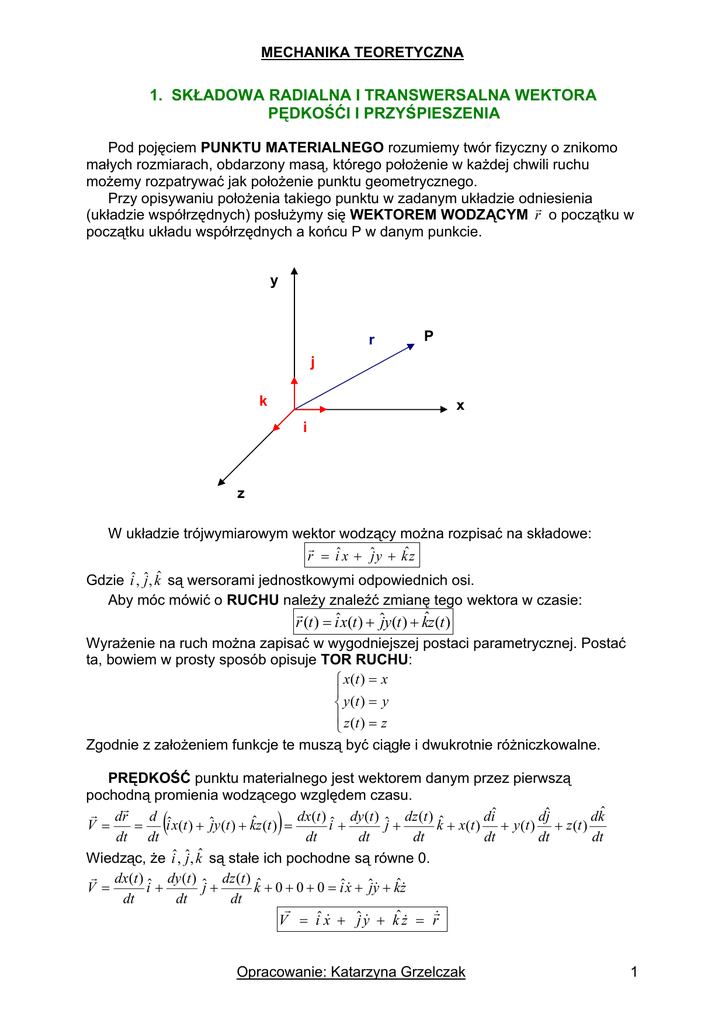 MECHANIKA TEORETYCZNA

1. SKŁADOWA RADIALNA I TRANSWERSALNA WEKTORA PĘDKOŚĆI I PRZYŚPIESZENIA

Pod pojęciem **PUNKTU MATERIALNEGO** rozumiemy twór fizyczny o znikomo małych rozmiarach, obdarzony masą, którego położenie w każdej chwili ruchu możemy rozpatrywać jak położenie punktu geometrycznego.

Przy opisywaniu położenia takiego punktu w zadanym układzie odniesienia (układzie współrzędnych) posłużymy się **WEKTOREM WODZĄCYM** $\vec{r}$ o początku w początku układu współrzędnych a końcu P w danym punkcie.

y
r
P
j
k
x
i
z

W układzie trójwymiarowym wektor wodzący można rozpisać na składowe:
$\vec{r} = \hat{i}x + \hat{j}y + \hat{k}z$

Gdzie $\hat{i}, \hat{j}, \hat{k}$ są wersorami jednostkowymi odpowiednich osi.

Aby móc mówić o **RUCHU** należy znaleźć zmianę tego wektora w czasie:
$\vec{r}(t) = \hat{i}x(t) + \hat{j}y(t) + \hat{k}z(t)$

Wyrażenie na ruch można zapisać w wygodniejszej postaci parametrycznej. Postać ta, bowiem w prosty sposób opisuje **TOR RUCHU**:

$\begin{cases} x(t) = x \\ y(t) = y \\ z(t) = z \end{cases}$

Zgodnie z założeniem funkcje te muszą być ciągłe i dwukrotnie różniczkowalne.

**PRĘDKOŚĆ** punktu materialnego jest wektorem danym przez pierwszą pochodną promienia wodzącego względem czasu.

$\vec{V} = \frac{d\vec{r}}{dt} = \frac{d}{dt}\left(\hat{i}x(t) + \hat{j}y(t) + \hat{k}z(t)\right) = \frac{dx(t)}{dt}\hat{i} + \frac{dy(t)}{dt}\hat{j} + \frac{dz(t)}{dt}\hat{k} + x(t)\frac{d\hat{i}}{dt} + y(t)\frac{d\hat{j}}{dt} + z(t)\frac{d\hat{k}}{dt}$

Wiedząc, że $\hat{i}, \hat{j}, \hat{k}$ są stałe ich pochodne są równe 0.

$\vec{V} = \frac{dx(t)}{dt}\hat{i} + \frac{dy(t)}{dt}\hat{j} + \frac{dz(t)}{dt}\hat{k} + 0 + 0 + 0 = \hat{i}\dot{x} + \hat{j}\dot{y} + \hat{k}\dot{z}$

$\vec{V} = \hat{i}\dot{x} + \hat{j}\dot{y} + \hat{k}\dot{z} = \dot{\vec{r}}$

Opracowanie: Katarzyna Grzelczak 1